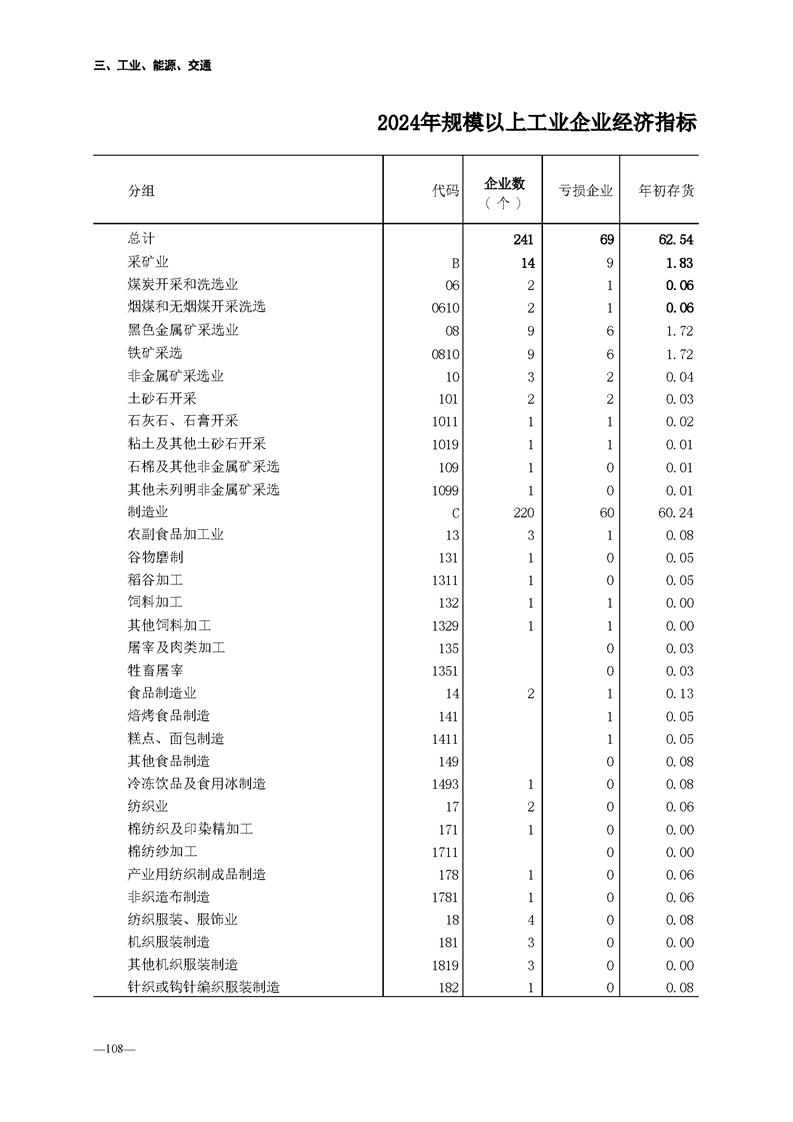 三、工业、能源、交通

2024年规模以上工业企业经济指标

| 分组 | 代码 | 企业数（个） | 亏损企业 | 年初存货 |
|---|---|---|---|---|
| 总计 |  | 241 | 69 | 62.54 |
| 采矿业 | B | 14 | 9 | 1.83 |
| 煤炭开采和洗选业 | 06 | 2 | 1 | 0.06 |
| 烟煤和无烟煤开采洗选 | 0610 | 2 | 1 | 0.06 |
| 黑色金属矿采选业 | 08 | 9 | 6 | 1.72 |
| 铁矿采选 | 0810 | 9 | 6 | 1.72 |
| 非金属矿采选业 | 10 | 3 | 2 | 0.04 |
| 土砂石开采 | 101 | 2 | 2 | 0.03 |
| 石灰石、石膏开采 | 1011 | 1 | 1 | 0.02 |
| 粘土及其他土砂石开采 | 1019 | 1 | 1 | 0.01 |
| 石棉及其他非金属矿采选 | 109 | 1 | 0 | 0.01 |
| 其他未列明非金属矿采选 | 1099 | 1 | 0 | 0.01 |
| 制造业 | C | 220 | 60 | 60.24 |
| 农副食品加工业 | 13 | 3 | 1 | 0.08 |
| 谷物磨制 | 131 | 1 | 0 | 0.05 |
| 稻谷加工 | 1311 | 1 | 0 | 0.05 |
| 饲料加工 | 132 | 1 | 1 | 0.00 |
| 其他饲料加工 | 1329 | 1 | 1 | 0.00 |
| 屠宰及肉类加工 | 135 |  | 0 | 0.03 |
| 牲畜屠宰 | 1351 |  | 0 | 0.03 |
| 食品制造业 | 14 | 2 | 1 | 0.13 |
| 焙烤食品制造 | 141 |  | 1 | 0.05 |
| 糕点、面包制造 | 1411 |  | 1 | 0.05 |
| 其他食品制造 | 149 |  | 0 | 0.08 |
| 冷冻饮品及食用冰制造 | 1493 | 1 | 0 | 0.08 |
| 纺织业 | 17 | 2 | 0 | 0.06 |
| 棉纺织及印染精加工 | 171 | 1 | 0 | 0.00 |
| 棉纺纱加工 | 1711 |  | 0 | 0.00 |
| 产业用纺织制成品制造 | 178 | 1 | 0 | 0.06 |
| 非织造布制造 | 1781 | 1 | 0 | 0.06 |
| 纺织服装、服饰业 | 18 | 4 | 0 | 0.08 |
| 机织服装制造 | 181 | 3 | 0 | 0.00 |
| 其他机织服装制造 | 1819 | 3 | 0 | 0.00 |
| 针织或钩针编织服装制造 | 182 | 1 | 0 | 0.08 |

—108—